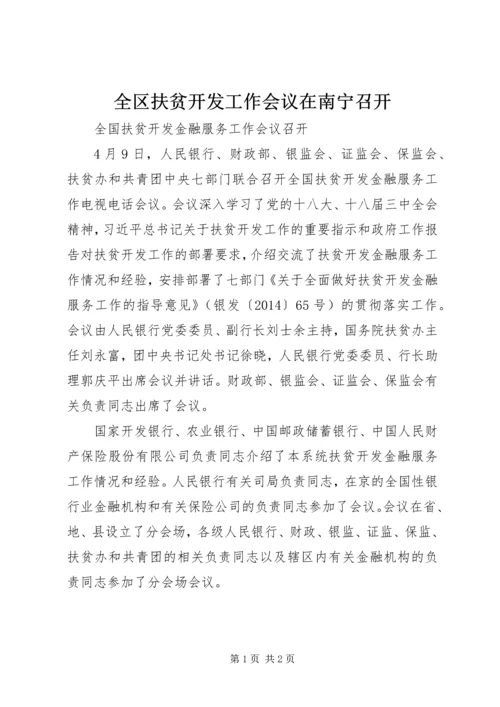 全区扶贫开发工作会议在南宁召开

全国扶贫开发金融服务工作会议召开

4月9日，人民银行、财政部、银监会、证监会、保监会、扶贫办和共青团中央七部门联合召开全国扶贫开发金融服务工作电视电话会议。会议深入学习了党的十八大、十八届三中全会精神，习近平总书记关于扶贫开发工作的重要指示和政府工作报告对扶贫开发工作的部署要求，介绍交流了扶贫开发金融服务工作情况和经验，安排部署了七部门《关于全面做好扶贫开发金融服务工作的指导意见》（银发〔2014〕65号）的贯彻落实工作。会议由人民银行党委委员、副行长刘士余主持，国务院扶贫办主任刘永富，团中央书记处书记徐晓，人民银行党委委员、行长助理郭庆平出席会议并讲话。财政部、银监会、证监会、保监会有关负责同志出席了会议。

国家开发银行、农业银行、中国邮政储蓄银行、中国人民财产保险股份有限公司负责同志介绍了本系统扶贫开发金融服务工作情况和经验。人民银行有关司局负责同志，在京的全国性银行业金融机构和有关保险公司的负责同志参加了会议。会议在省、地、县设立了分会场，各级人民银行、财政、银监、证监、保监、扶贫办和共青团的相关负责同志以及辖区内有关金融机构的负责同志参加了分会场会议。

第1页 共2页